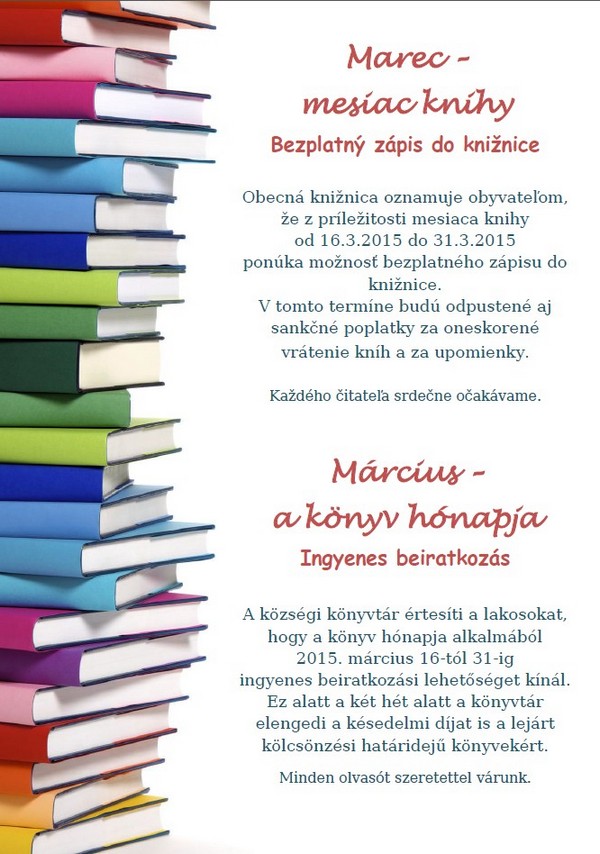 Marec - mesiac knihy

Bezplatný zápis do knižnice

Obecná knižnica oznamuje obyvateľom, že z príležitosti mesiaca knihy od 16.3.2015 do 31.3.2015 ponúka možnosť bezplatného zápisu do knižnice.
V tomto termíne budú odpustené aj sankčné poplatky za oneskorené vrátenie kníh a za upomienky.

Každého čitateľa srdečne očakávame.

Március - a könyv hónapja

Ingyenes beiratkozás

A községi könyvtár értesíti a lakosokat, hogy a könyv hónapja alkalmából 2015. március 16-tól 31-ig ingyenes beiratkozási lehetőséget kínál. Ez alatt a két hét alatt a könyvtár elengedi a késedelmi díjat is a lejárt kölcsönzési határidejű könyvekért.

Minden olvasót szeretettel várunk.